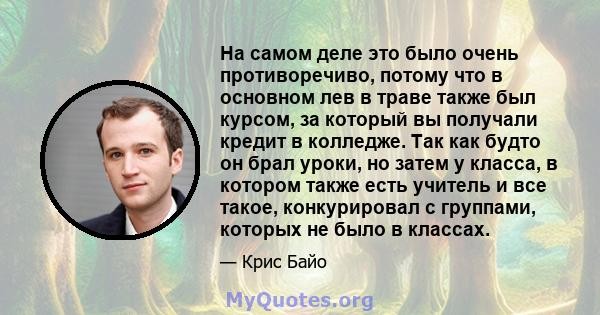 На самом деле это было очень противоречиво, потому что в основном лев в траве также был курсом, за который вы получали кредит в колледже. Так как будто он брал уроки, но затем у класса, в котором также есть учитель и все такое, конкурировал с группами, которых не было в классах.

— Крис Байо

MyQuotes.org